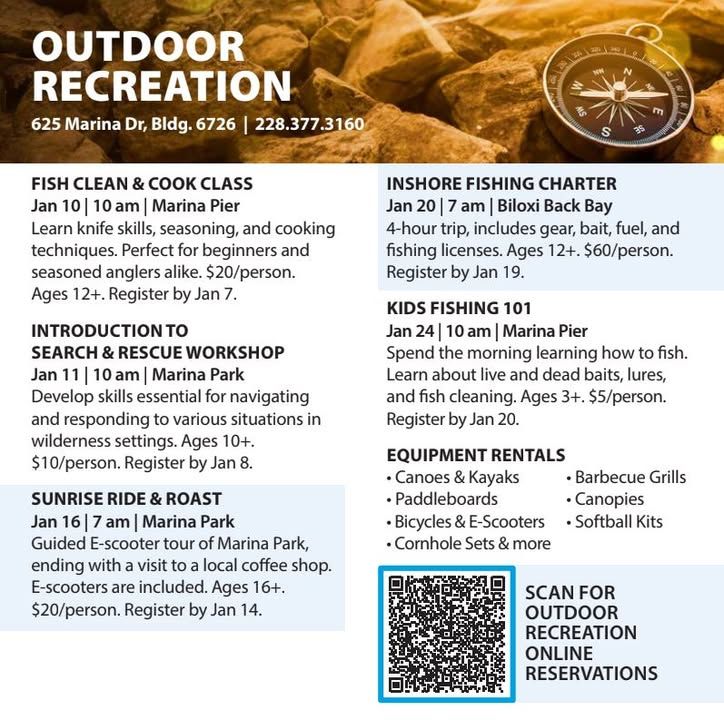 OUTDOOR RECREATION
625 Marina Dr, Bldg. 6726 | 228.377.3160

FISH CLEAN & COOK CLASS
Jan 10 | 10 am | Marina Pier
Learn knife skills, seasoning, and cooking techniques. Perfect for beginners and seasoned anglers alike. $20/person. Ages 12+. Register by Jan 7.

INTRODUCTION TO SEARCH & RESCUE WORKSHOP
Jan 11 | 10 am | Marina Park
Develop skills essential for navigating and responding to various situations in wilderness settings. Ages 10+. $10/person. Register by Jan 8.

SUNRISE RIDE & ROAST
Jan 16 | 7 am | Marina Park
Guided E-scooter tour of Marina Park, ending with a visit to a local coffee shop. E-scooters are included. Ages 16+. $20/person. Register by Jan 14.

INSHORE FISHING CHARTER
Jan 20 | 7 am | Biloxi Back Bay
4-hour trip, includes gear, bait, fuel, and fishing licenses. Ages 12+. $60/person. Register by Jan 19.

KIDS FISHING 101
Jan 24 | 10 am | Marina Pier
Spend the morning learning how to fish. Learn about live and dead baits, lures, and fish cleaning. Ages 3+. $5/person. Register by Jan 20.

EQUIPMENT RENTALS
• Canoes & Kayaks
• Paddleboards
• Bicycles & E-Scooters
• Cornhole Sets & more
• Barbecue Grills
• Canopies
• Softball Kits

SCAN FOR OUTDOOR RECREATION ONLINE RESERVATIONS